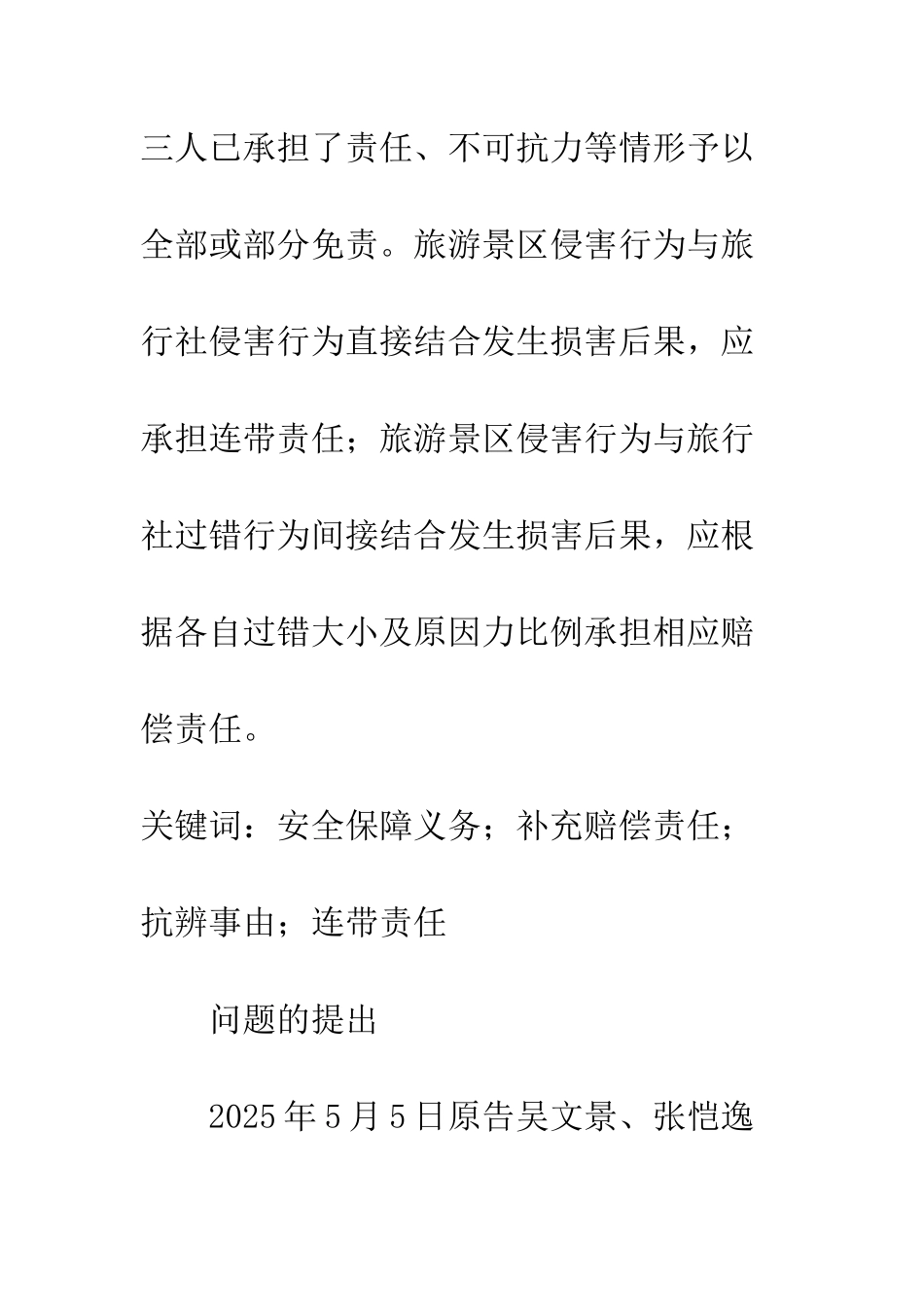 三人已承担了责任、不可抗力等情形予以全部或部分免责。旅游景区侵害行为与旅行社侵害行为直接结合发生损害后果，应承担连带责任；旅游景区侵害行为与旅行社过错行为间接结合发生损害后果，应根据各自过错大小及原因力比例承担相应赔偿责任。

关键词：安全保障义务；补充赔偿责任；抗辨事由；连带责任

问题的提出

2025年5月5日原告吴文景、张恺逸